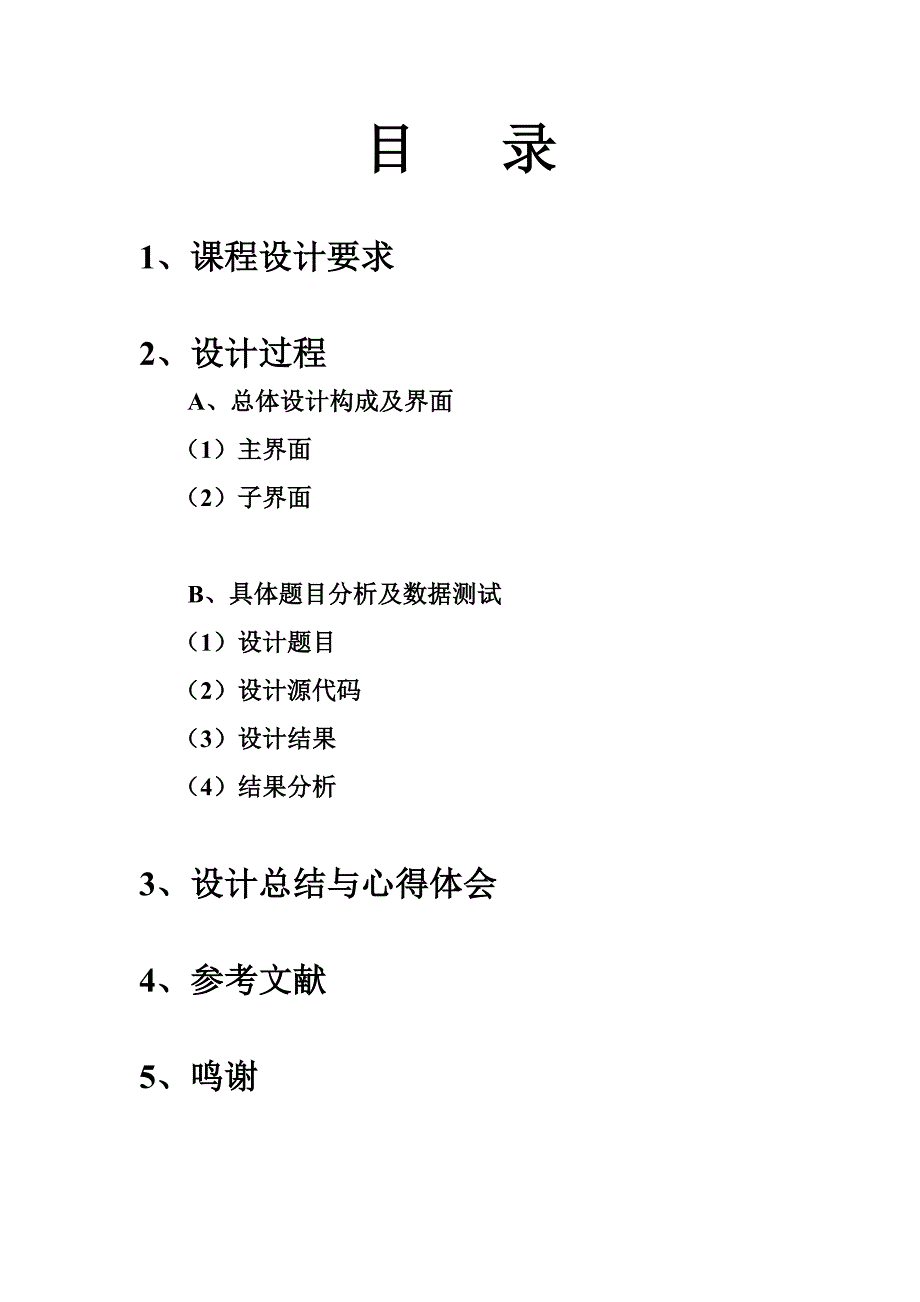 目　　录

1、课程设计要求

2、设计过程

A、总体设计构成及界面

（1）主界面

（2）子界面

B、具体题目分析及数据测试

（1）设计题目

（2）设计源代码

（3）设计结果

（4）结果分析

3、设计总结与心得体会

4、参考文献

5、鸣谢